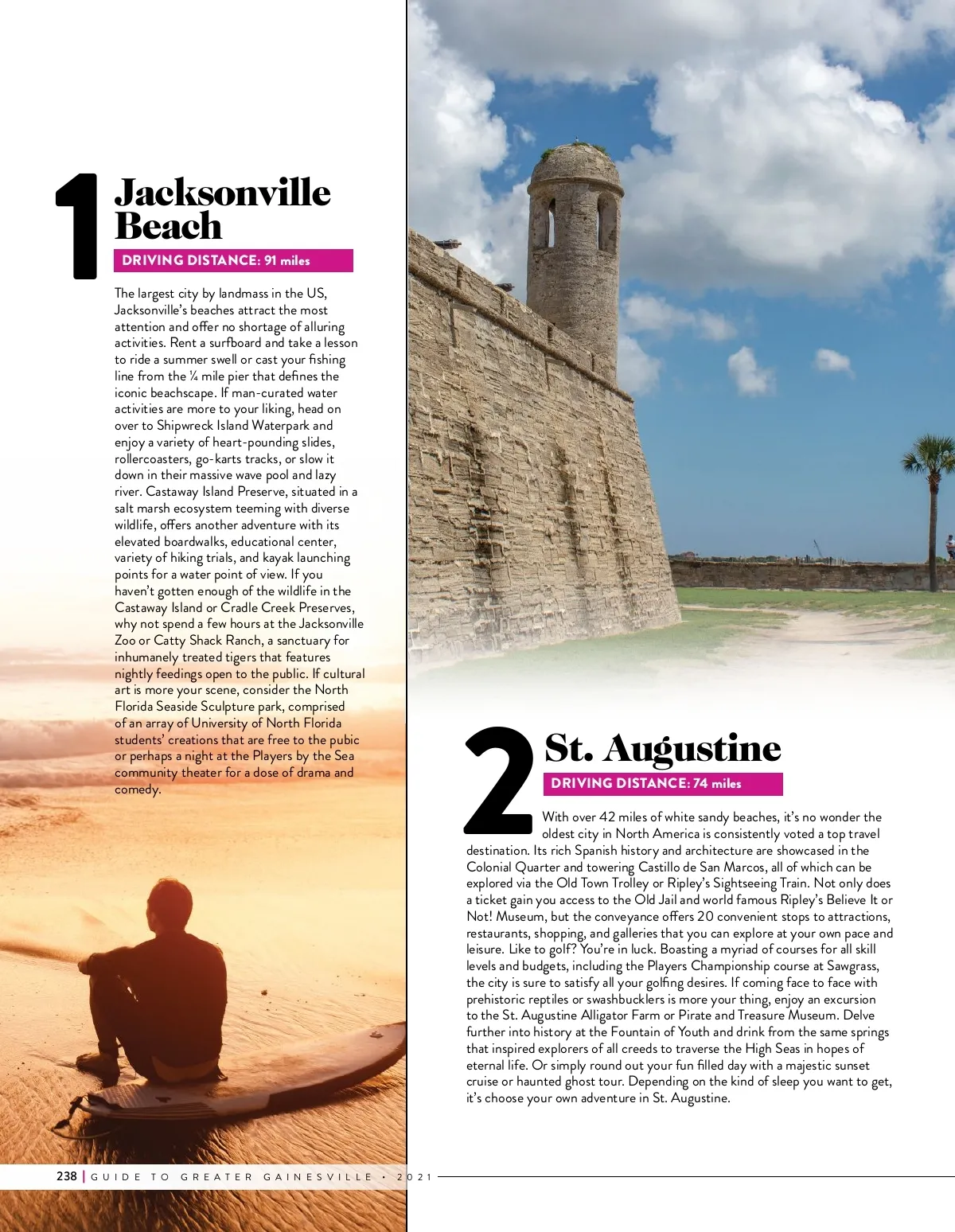 1

Jacksonville Beach

DRIVING DISTANCE: 91 miles

The largest city by landmass in the US, Jacksonville's beaches attract the most attention and offer no shortage of alluring activities. Rent a surfboard and take a lesson to ride a summer swell or cast your fishing line from the ¼ mile pier that defines the iconic beachscape. If man-curated water activities are more to your liking, head on over to Shipwreck Island Waterpark and enjoy a variety of heart-pounding slides, rollercoasters, go-karts tracks, or slow it down in their massive wave pool and lazy river. Castaway Island Preserve, situated in a salt marsh ecosystem teeming with diverse wildlife, offers another adventure with its elevated boardwalks, educational center, variety of hiking trials, and kayak launching points for a water point of view. If you haven't gotten enough of the wildlife in the Castaway Island or Cradle Creek Preserves, why not spend a few hours at the Jacksonville Zoo or Catty Shack Ranch, a sanctuary for inhumanely treated tigers that features nightly feedings open to the public. If cultural art is more your scene, consider the North Florida Seaside Sculpture park, comprised of an array of University of North Florida students' creations that are free to the pubic or perhaps a night at the Players by the Sea community theater for a dose of drama and comedy.

2

St. Augustine

DRIVING DISTANCE: 74 miles

With over 42 miles of white sandy beaches, it's no wonder the oldest city in North America is consistently voted a top travel destination. Its rich Spanish history and architecture are showcased in the Colonial Quarter and towering Castillo de San Marcos, all of which can be explored via the Old Town Trolley or Ripley's Sightseeing Train. Not only does a ticket gain you access to the Old Jail and world famous Ripley's Believe It or Not! Museum, but the conveyance offers 20 convenient stops to attractions, restaurants, shopping, and galleries that you can explore at your own pace and leisure. Like to golf? You're in luck. Boasting a myriad of courses for all skill levels and budgets, including the Players Championship course at Sawgrass, the city is sure to satisfy all your golfing desires. If coming face to face with prehistoric reptiles or swashbucklers is more your thing, enjoy an excursion to the St. Augustine Alligator Farm or Pirate and Treasure Museum. Delve further into history at the Fountain of Youth and drink from the same springs that inspired explorers of all creeds to traverse the High Seas in hopes of eternal life. Or simply round out your fun filled day with a majestic sunset cruise or haunted ghost tour. Depending on the kind of sleep you want to get, it's choose your own adventure in St. Augustine.

238 | GUIDE TO GREATER GAINESVILLE • 2021